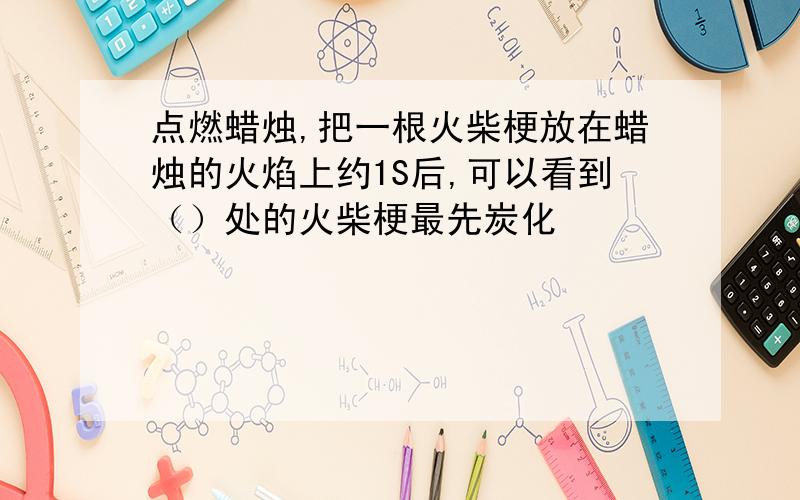 点燃蜡烛,把一根火柴梗放在蜡烛的火焰上约1S后,可以看到（）处的火柴梗最先炭化